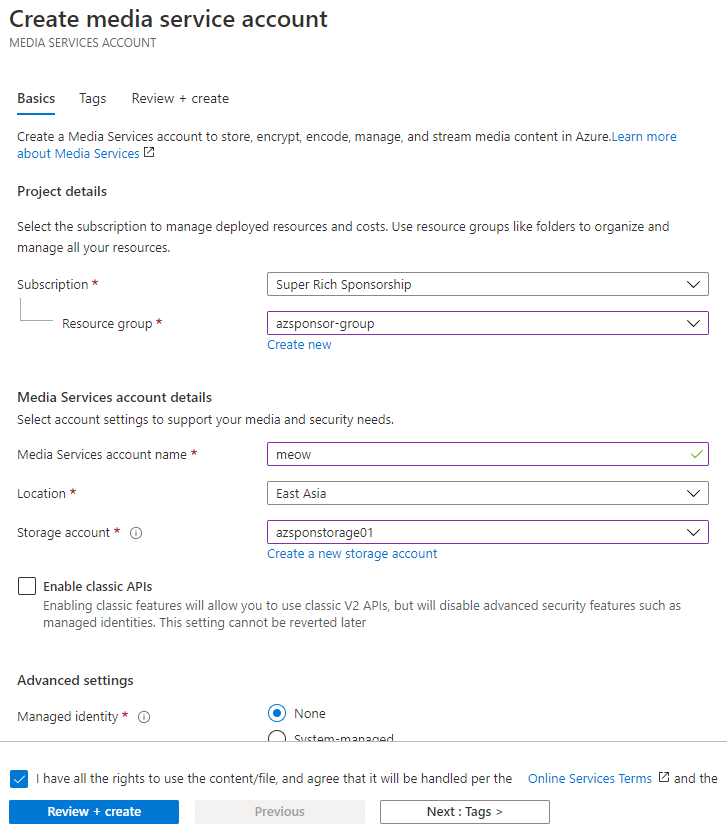 Create media service account
MEDIA SERVICES ACCOUNT

Basics Tags Review + create

Create a Media Services account to store, encrypt, encode, manage, and stream media content in Azure.Learn more about Media Services

Project details

Select the subscription to manage deployed resources and costs. Use resource groups like folders to organize and manage all your resources.

Subscription * Super Rich Sponsorship

Resource group * azsponsor-group

Create new

Media Services account details

Select account settings to support your media and security needs.

Media Services account name * meow

Location * East Asia

Storage account * azsponstorage01

Create a new storage account

Enable classic APIs

Enabling classic features will allow you to use classic V2 APIs, but will disable advanced security features such as managed identities. This setting cannot be reverted later

Advanced settings

Managed identity * None

System-managed

I have all the rights to use the content/file, and agree that it will be handled per the Online Services Terms and the

Review + create Previous Next : Tags >